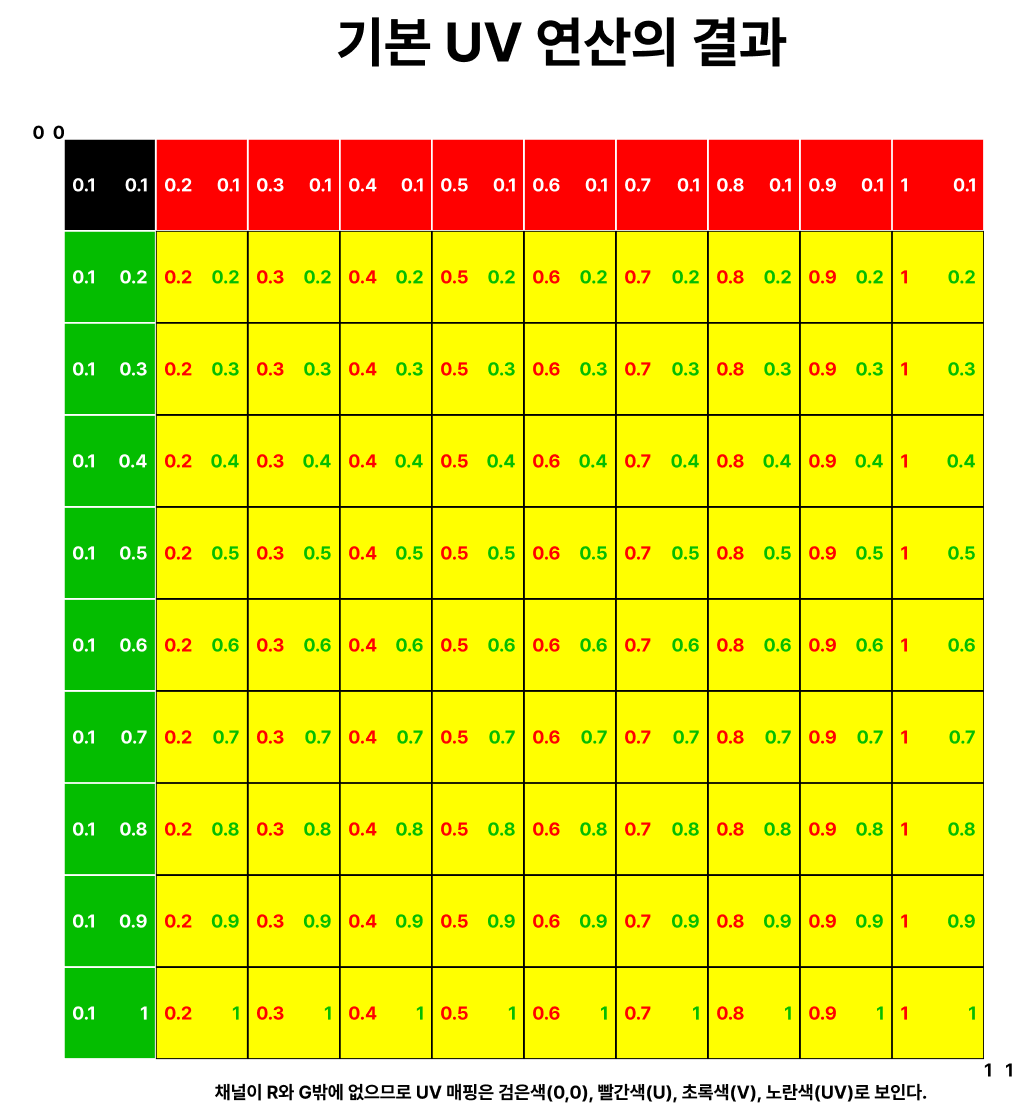 기본 UV 연산의 결과

0 0

| 0.1 0.1 | 0.2 0.1 | 0.3 0.1 | 0.4 0.1 | 0.5 0.1 | 0.6 0.1 | 0.7 0.1 | 0.8 0.1 | 0.9 0.1 | 1 0.1 |
|---|---|---|---|---|---|---|---|---|---|
| 0.1 0.2 | 0.2 0.2 | 0.3 0.2 | 0.4 0.2 | 0.5 0.2 | 0.6 0.2 | 0.7 0.2 | 0.8 0.2 | 0.9 0.2 | 1 0.2 |
| 0.1 0.3 | 0.2 0.3 | 0.3 0.3 | 0.4 0.3 | 0.5 0.3 | 0.6 0.3 | 0.7 0.3 | 0.8 0.3 | 0.9 0.3 | 1 0.3 |
| 0.1 0.4 | 0.2 0.4 | 0.3 0.4 | 0.4 0.4 | 0.5 0.4 | 0.6 0.4 | 0.7 0.4 | 0.8 0.4 | 0.9 0.4 | 1 0.4 |
| 0.1 0.5 | 0.2 0.5 | 0.3 0.5 | 0.4 0.5 | 0.5 0.5 | 0.6 0.5 | 0.7 0.5 | 0.8 0.5 | 0.9 0.5 | 1 0.5 |
| 0.1 0.6 | 0.2 0.6 | 0.3 0.6 | 0.4 0.6 | 0.5 0.6 | 0.6 0.6 | 0.7 0.6 | 0.8 0.6 | 0.9 0.6 | 1 0.6 |
| 0.1 0.7 | 0.2 0.7 | 0.3 0.7 | 0.4 0.7 | 0.5 0.7 | 0.6 0.7 | 0.7 0.7 | 0.8 0.7 | 0.9 0.7 | 1 0.7 |
| 0.1 0.8 | 0.2 0.8 | 0.3 0.8 | 0.4 0.8 | 0.5 0.8 | 0.6 0.8 | 0.7 0.8 | 0.8 0.8 | 0.9 0.8 | 1 0.8 |
| 0.1 0.9 | 0.2 0.9 | 0.3 0.9 | 0.4 0.9 | 0.5 0.9 | 0.6 0.9 | 0.7 0.9 | 0.8 0.9 | 0.9 0.9 | 1 0.9 |
| 0.1 1 | 0.2 1 | 0.3 1 | 0.4 1 | 0.5 1 | 0.6 1 | 0.7 1 | 0.8 1 | 0.9 1 | 1 1 |

1 1

채널이 R와 G밖에 없으므로 UV 매핑은 검은색(0,0), 빨간색(U), 초록색(V), 노란색(UV)로 보인다.